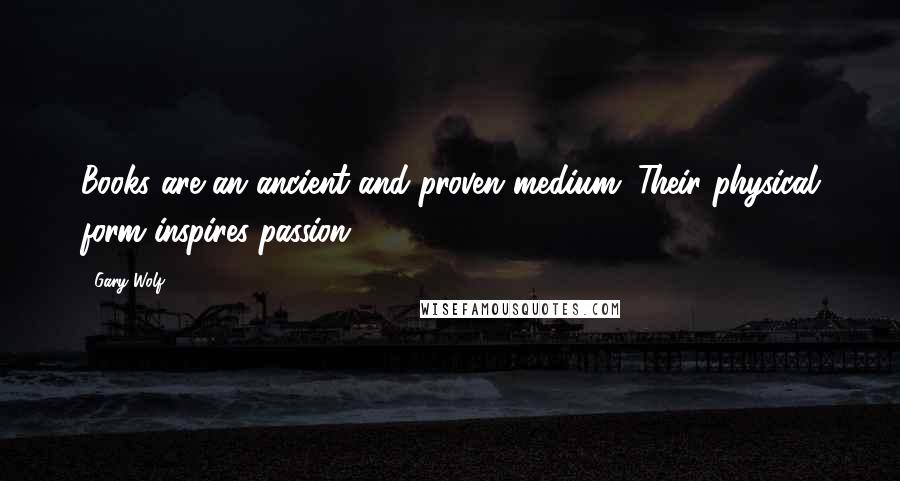 Books are an ancient and proven medium. Their physical form inspires passion.

Gary Wolf

WISEFAMOUSQUOTES.COM